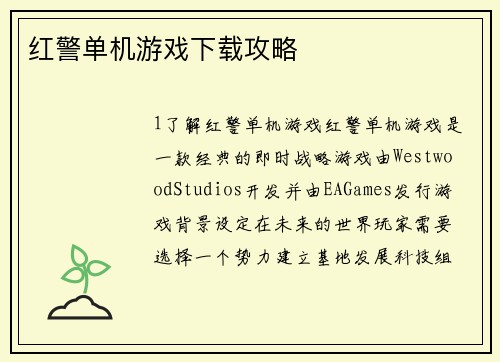 红警单机游戏下载攻略

1了解红警单机游戏红警单机游戏是一款经典的即时战略游戏由WestwoodStudios开发并由EAGames发行游戏背景设定在未来的世界玩家需要选择一个势力建立基地发展科技组